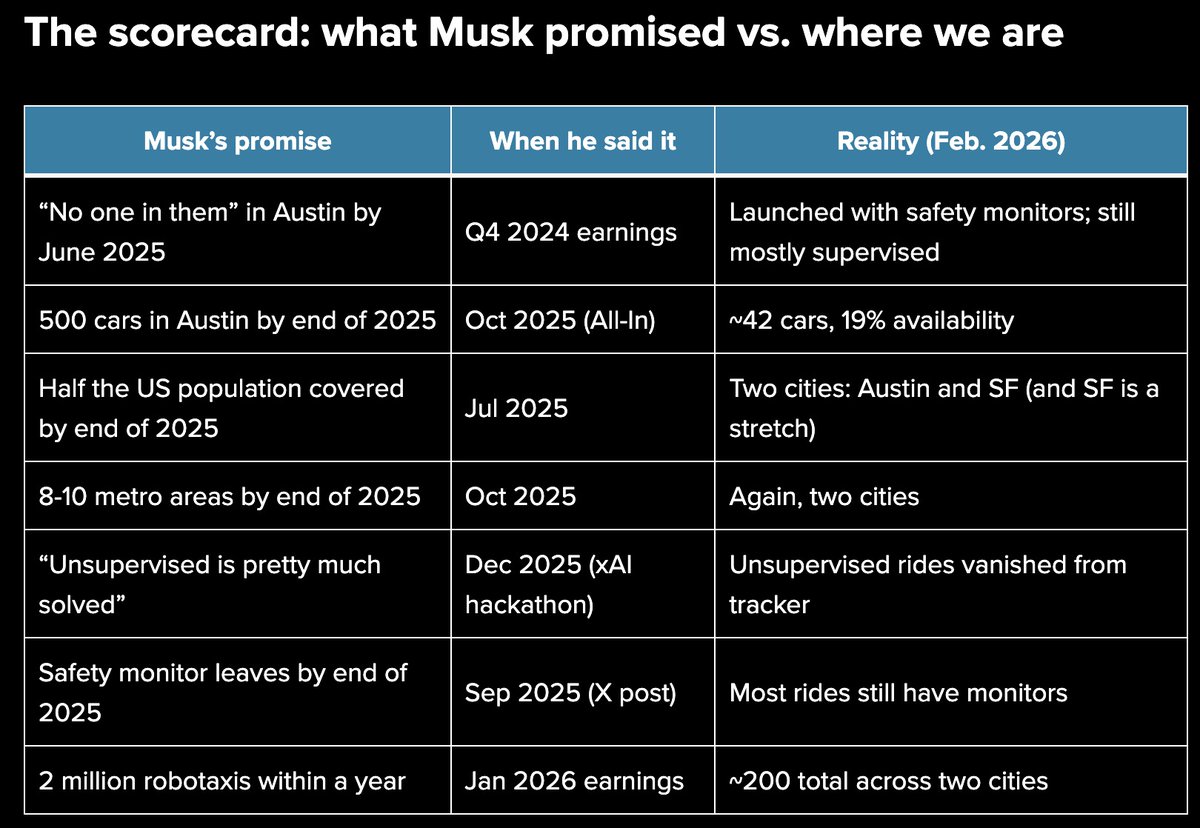 The scorecard: what Musk promised vs. where we are

| Musk's promise | When he said it | Reality (Feb. 2026) |
|---|---|---|
| "No one in them" in Austin by June 2025 | Q4 2024 earnings | Launched with safety monitors; still mostly supervised |
| 500 cars in Austin by end of 2025 | Oct 2025 (All-In) | ~42 cars, 19% availability |
| Half the US population covered by end of 2025 | Jul 2025 | Two cities: Austin and SF (and SF is a stretch) |
| 8-10 metro areas by end of 2025 | Oct 2025 | Again, two cities |
| "Unsupervised is pretty much solved" | Dec 2025 (xAI hackathon) | Unsupervised rides vanished from tracker |
| Safety monitor leaves by end of 2025 | Sep 2025 (X post) | Most rides still have monitors |
| 2 million robotaxis within a year | Jan 2026 earnings | ~200 total across two cities |